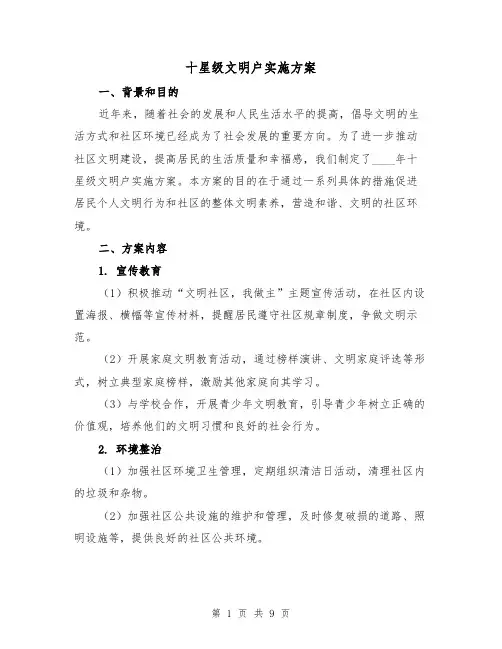 十星级文明户实施方案

一、背景和目的

近年来，随着社会的发展和人民生活水平的提高，倡导文明的生活方式和社区环境已经成为了社会发展的重要方向。为了进一步推动社区文明建设，提高居民的生活质量和幸福感，我们制定了____年十星级文明户实施方案。本方案的目的在于通过一系列具体的措施促进居民个人文明行为和社区的整体文明素养，营造和谐、文明的社区环境。

二、方案内容

1. 宣传教育

（1）积极推动“文明社区，我做主”主题宣传活动，在社区内设置海报、横幅等宣传材料，提醒居民遵守社区规章制度，争做文明示范。

（2）开展家庭文明教育活动，通过榜样演讲、文明家庭评选等形式，树立典型家庭榜样，激励其他家庭向其学习。

（3）与学校合作，开展青少年文明教育，引导青少年树立正确的价值观，培养他们的文明习惯和良好的社会行为。

2. 环境整治

（1）加强社区环境卫生管理，定期组织清洁日活动，清理社区内的垃圾和杂物。

（2）加强社区公共设施的维护和管理，及时修复破损的道路、照明设施等，提供良好的社区公共环境。

第 1 页 共 9 页